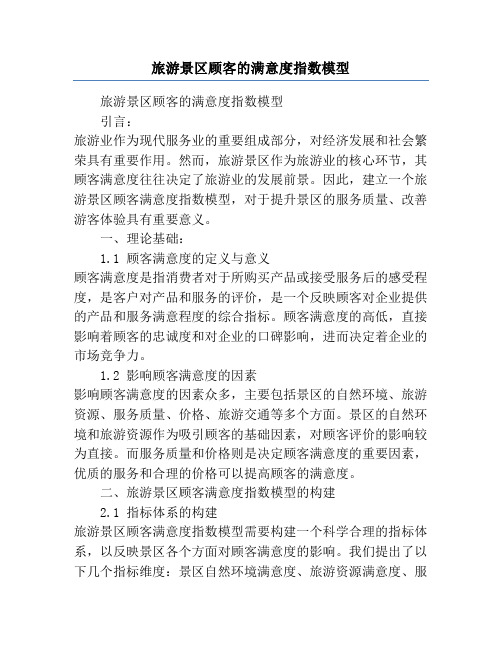 旅游景区顾客的满意度指数模型

旅游景区顾客的满意度指数模型

引言：

旅游业作为现代服务业的重要组成部分，对经济发展和社会繁荣具有重要作用。然而，旅游景区作为旅游业的核心环节，其顾客满意度往往决定了旅游业的发展前景。因此，建立一个旅游景区顾客满意度指数模型，对于提升景区的服务质量、改善游客体验具有重要意义。

一、理论基础：

1.1 顾客满意度的定义与意义

顾客满意度是指消费者对于所购买产品或接受服务后的感受程度，是客户对产品和服务的评价，是一个反映顾客对企业提供的产品和服务满意程度的综合指标。顾客满意度的高低，直接影响着顾客的忠诚度和对企业的口碑影响，进而决定着企业的市场竞争力。

1.2 影响顾客满意度的因素

影响顾客满意度的因素众多，主要包括景区的自然环境、旅游资源、服务质量、价格、旅游交通等多个方面。景区的自然环境和旅游资源作为吸引顾客的基础因素，对顾客评价的影响较为直接。而服务质量和价格则是决定顾客满意度的重要因素，优质的服务和合理的价格可以提高顾客的满意度。

二、旅游景区顾客满意度指数模型的构建

2.1 指标体系的构建

旅游景区顾客满意度指数模型需要构建一个科学合理的指标体系，以反映景区各个方面对顾客满意度的影响。我们提出了以下几个指标维度：景区自然环境满意度、旅游资源满意度、服